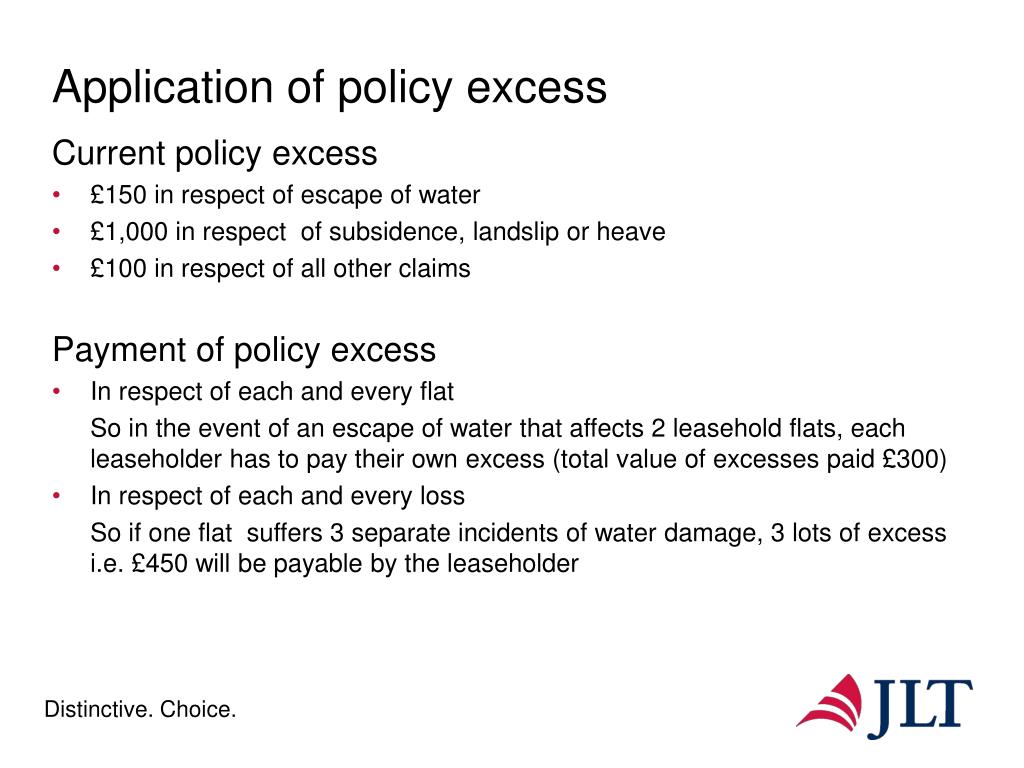 Application of policy excess

Current policy excess

• £150 in respect of escape of water
• £1,000 in respect of subsidence, landslip or heave
• £100 in respect of all other claims

Payment of policy excess

• In respect of each and every flat

So in the event of an escape of water that affects 2 leasehold flats, each leaseholder has to pay their own excess (total value of excesses paid £300)

• In respect of each and every loss

So if one flat suffers 3 separate incidents of water damage, 3 lots of excess i.e. £450 will be payable by the leaseholder

Distinctive. Choice.

JLT